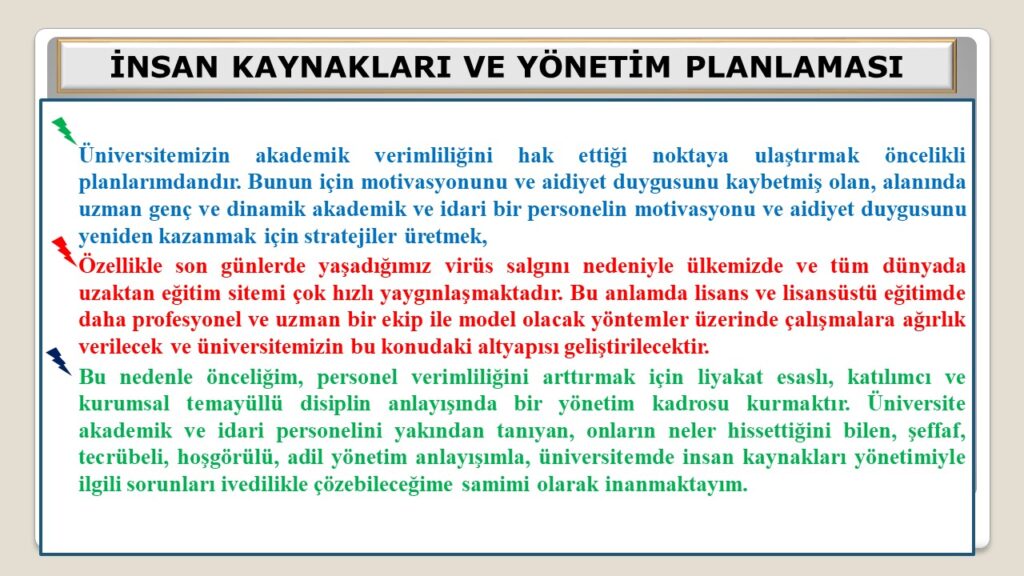 İNSAN KAYNAKLARI VE YÖNETİM PLANLAMASI

Üniversitemizin akademik verimliliğini hak ettiği noktaya ulaştırmak öncelikli planlarımdandır. Bunun için motivasyonunu ve aidiyet duygusunu kaybetmiş olan, alanında uzman genç ve dinamik akademik ve idari bir personelin motivasyonu ve aidiyet duygusunu yeniden kazanmak için stratejiler üretmek,

Özellikle son günlerde yaşadığımız virüs salgını nedeniyle ülkemizde ve tüm dünyada uzaktan eğitim sitemi çok hızlı yaygınlaşmaktadır. Bu anlamda lisans ve lisansüstü eğitimde daha profesyonel ve uzman bir ekip ile model olacak yöntemler üzerinde çalışmalara ağırlık verilecek ve üniversitemizin bu konudaki altyapısı geliştirilecektir.

Bu nedenle önceliğim, personel verimliliğini arttırmak için liyakat esaslı, katılımcı ve kurumsal temayüllü disiplin anlayışında bir yönetim kadrosu kurmaktır. Üniversite akademik ve idari personelini yakından tanıyan, onların neler hissettiğini bilen, şeffaf, tecrübeli, hoşgörülü, adil yönetim anlayışımla, üniversitemde insan kaynakları yönetimiyle ilgili sorunları ivedilikle çözebileceğime samimi olarak inanmaktayım.